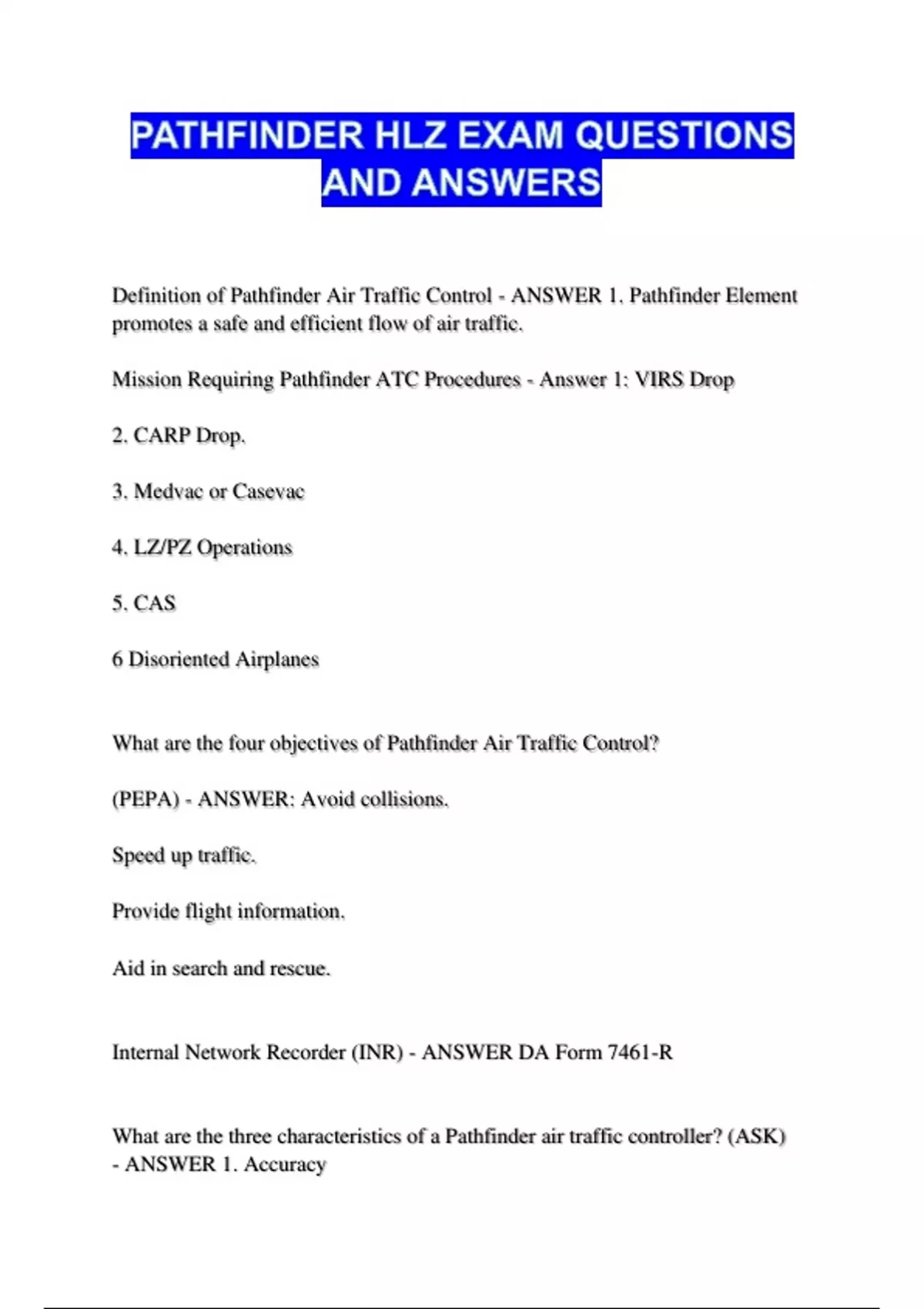 PATHFINDER HLZ EXAM QUESTIONS AND ANSWERS

Definition of Pathfinder Air Traffic Control - ANSWER 1. Pathfinder Element promotes a safe and efficient flow of air traffic.

Mission Requiring Pathfinder ATC Procedures - Answer 1: VIRS Drop

2. CARP Drop.

3. Medvac or Casevac

4. LZ/PZ Operations

5. CAS

6 Disoriented Airplanes

What are the four objectives of Pathfinder Air Traffic Control?

(PEPA) - ANSWER: Avoid collisions.

Speed up traffic.

Provide flight information.

Aid in search and rescue.

Internal Network Recorder (INR) - ANSWER DA Form 7461-R

What are the three characteristics of a Pathfinder air traffic controller? (ASK) - ANSWER 1. Accuracy